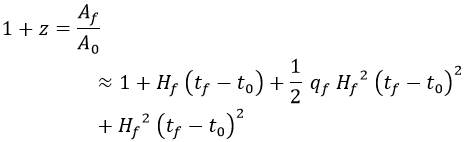 $1 + z = \frac{A_f}{A_0}$

$\approx 1 + H_f \left(t_f - t_0\right) + \frac{1}{2}\, q_f\, {H_f}^2 \left(t_f - t_0\right)^2$

$+ {H_f}^2 \left(t_f - t_0\right)^2$